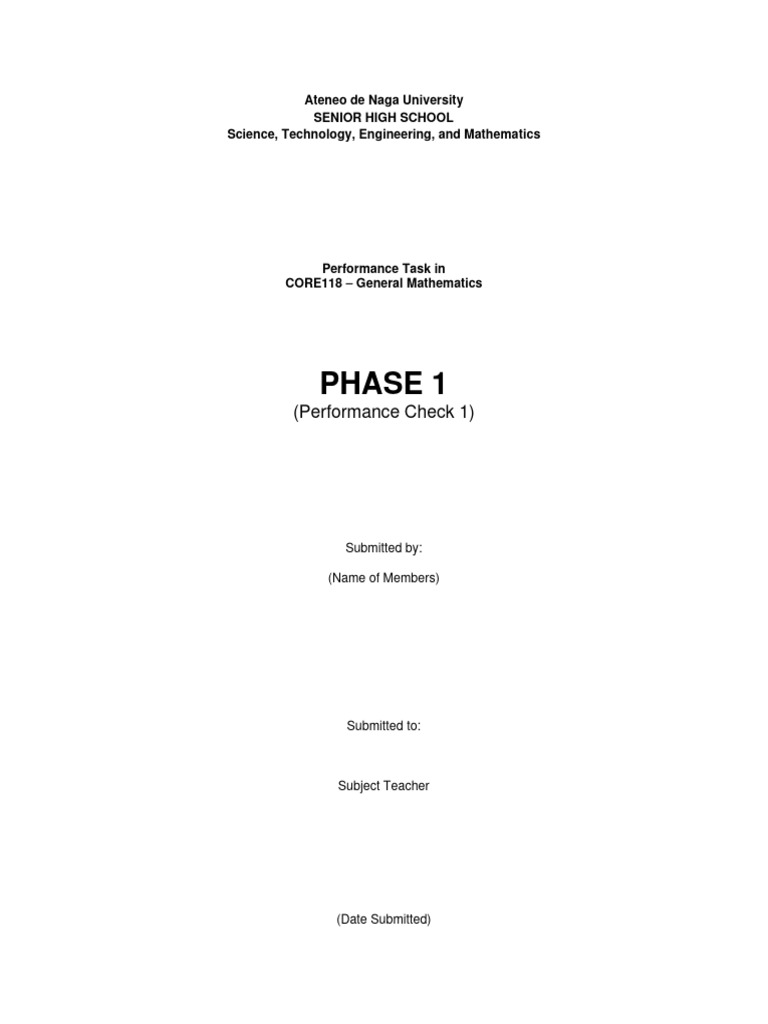 Ateneo de Naga University
SENIOR HIGH SCHOOL
Science, Technology, Engineering, and Mathematics

Performance Task in
CORE118 – General Mathematics

PHASE 1
(Performance Check 1)

Submitted by:

(Name of Members)

Submitted to:

Subject Teacher

(Date Submitted)